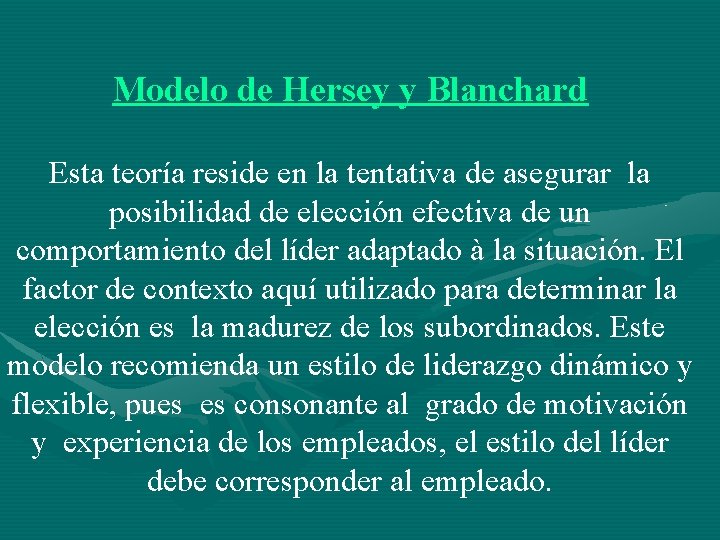 Modelo de Hersey y Blanchard

Esta teoría reside en la tentativa de asegurar la posibilidad de elección efectiva de un comportamiento del líder adaptado à la situación. El factor de contexto aquí utilizado para determinar la elección es la madurez de los subordinados. Este modelo recomienda un estilo de liderazgo dinámico y flexible, pues es consonante al grado de motivación y experiencia de los empleados, el estilo del líder debe corresponder al empleado.